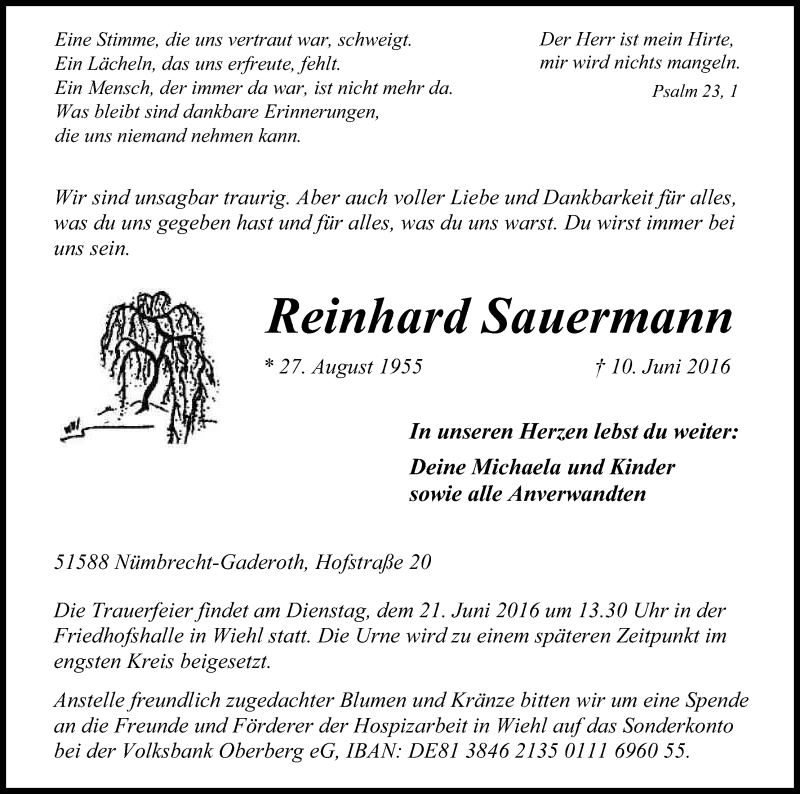 Eine Stimme, die uns vertraut war, schweigt.
Ein Lächeln, das uns erfreute, fehlt.
Ein Mensch, der immer da war, ist nicht mehr da.
Was bleibt sind dankbare Erinnerungen,
die uns niemand nehmen kann.

Der Herr ist mein Hirte,
mir wird nichts mangeln.
Psalm 23, 1

Wir sind unsagbar traurig. Aber auch voller Liebe und Dankbarkeit für alles, was du uns gegeben hast und für alles, was du uns warst. Du wirst immer bei uns sein.

Reinhard Sauermann

* 27. August 1955 † 10. Juni 2016

In unseren Herzen lebst du weiter:

Deine Michaela und Kinder
sowie alle Anverwandten

51588 Nümbrecht-Gaderoth, Hofstraße 20

Die Trauerfeier findet am Dienstag, dem 21. Juni 2016 um 13.30 Uhr in der Friedhofshalle in Wiehl statt. Die Urne wird zu einem späteren Zeitpunkt im engsten Kreis beigesetzt.

Anstelle freundlich zugedachter Blumen und Kränze bitten wir um eine Spende an die Freunde und Förderer der Hospizarbeit in Wiehl auf das Sonderkonto bei der Volksbank Oberberg eG, IBAN: DE81 3846 2135 0111 6960 55.